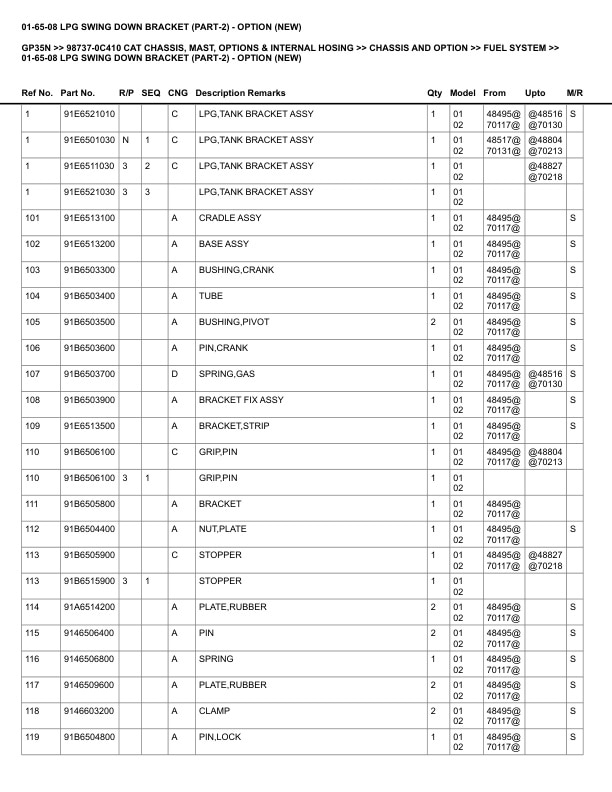 01-65-08 LPG SWING DOWN BRACKET (PART-2) - OPTION (NEW)

GP35N >> 98737-0C410 CAT CHASSIS, MAST, OPTIONS & INTERNAL HOSING >> CHASSIS AND OPTION >> FUEL SYSTEM >> 01-65-08 LPG SWING DOWN BRACKET (PART-2) - OPTION (NEW)

| Ref No. | Part No. | R/P | SEQ | CNG | Description Remarks | Qty | Model | From | Upto | M/R |
|---|---|---|---|---|---|---|---|---|---|---|
| 1 | 91E6521010 | | | C | LPG,TANK BRACKET ASSY | 1 | 01 02 | 48495@ 70117@ | @48516 @70130 | S |
| 1 | 91E6501030 | N | 1 | C | LPG,TANK BRACKET ASSY | 1 | 01 02 | 48517@ 70131@ | @48804 @70213 | |
| 1 | 91E6511030 | 3 | 2 | C | LPG,TANK BRACKET ASSY | 1 | 01 02 | | @48827 @70218 | |
| 1 | 91E6521030 | 3 | 3 | | LPG,TANK BRACKET ASSY | 1 | 01 02 | | | |
| 101 | 91E6513100 | | | A | CRADLE ASSY | 1 | 01 02 | 48495@ 70117@ | | S |
| 102 | 91E6513200 | | | A | BASE ASSY | 1 | 01 02 | 48495@ 70117@ | | S |
| 103 | 91B6503300 | | | A | BUSHING,CRANK | 1 | 01 02 | 48495@ 70117@ | | S |
| 104 | 91B6503400 | | | A | TUBE | 1 | 01 02 | 48495@ 70117@ | | S |
| 105 | 91B6503500 | | | A | BUSHING,PIVOT | 2 | 01 02 | 48495@ 70117@ | | S |
| 106 | 91B6503600 | | | A | PIN,CRANK | 1 | 01 02 | 48495@ 70117@ | | S |
| 107 | 91B6503700 | | | D | SPRING,GAS | 1 | 01 02 | 48495@ 70117@ | @48516 @70130 | S |
| 108 | 91B6503900 | | | A | BRACKET FIX ASSY | 1 | 01 02 | 48495@ 70117@ | | S |
| 109 | 91E6513500 | | | A | BRACKET,STRIP | 1 | 01 02 | 48495@ 70117@ | | S |
| 110 | 91B6506100 | | | C | GRIP,PIN | 1 | 01 02 | 48495@ 70117@ | @48804 @70213 | |
| 110 | 91B6506100 | 3 | 1 | | GRIP,PIN | 1 | 01 02 | | | |
| 111 | 91B6505800 | | | A | BRACKET | 1 | 01 02 | 48495@ 70117@ | | |
| 112 | 91B6504400 | | | A | NUT,PLATE | 1 | 01 02 | 48495@ 70117@ | | S |
| 113 | 91B6505900 | | | C | STOPPER | 1 | 01 02 | 48495@ 70117@ | @48827 @70218 | |
| 113 | 91B6515900 | 3 | 1 | | STOPPER | 1 | 01 02 | | | |
| 114 | 91A6514200 | | | A | PLATE,RUBBER | 2 | 01 02 | 48495@ 70117@ | | S |
| 115 | 9146506400 | | | A | PIN | 2 | 01 02 | 48495@ 70117@ | | S |
| 116 | 9146506800 | | | A | SPRING | 1 | 01 02 | 48495@ 70117@ | | S |
| 117 | 9146509600 | | | A | PLATE,RUBBER | 2 | 01 02 | 48495@ 70117@ | | S |
| 118 | 9146603200 | | | A | CLAMP | 2 | 01 02 | 48495@ 70117@ | | S |
| 119 | 91B6504800 | | | A | PIN,LOCK | 1 | 01 02 | 48495@ 70117@ | | S |